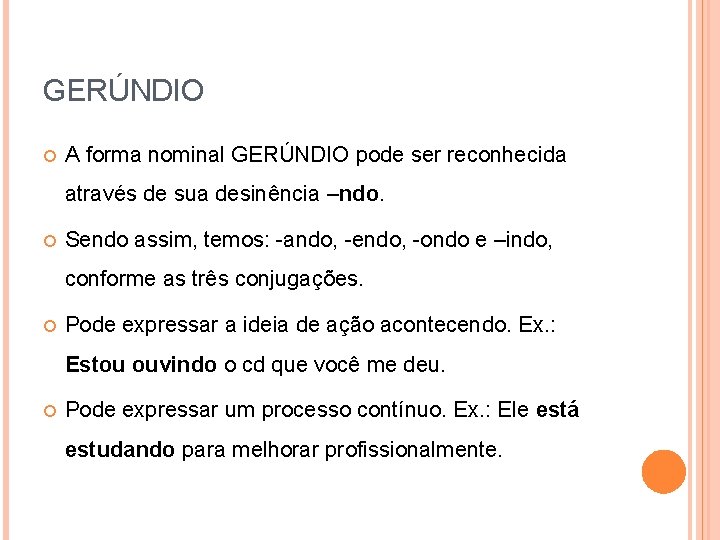 GERÚNDIO

A forma nominal GERÚNDIO pode ser reconhecida através de sua desinência –ndo.

Sendo assim, temos: -ando, -endo, -ondo e –indo, conforme as três conjugações.

Pode expressar a ideia de ação acontecendo. Ex.: Estou ouvindo o cd que você me deu.

Pode expressar um processo contínuo. Ex.: Ele está estudando para melhorar profissionalmente.